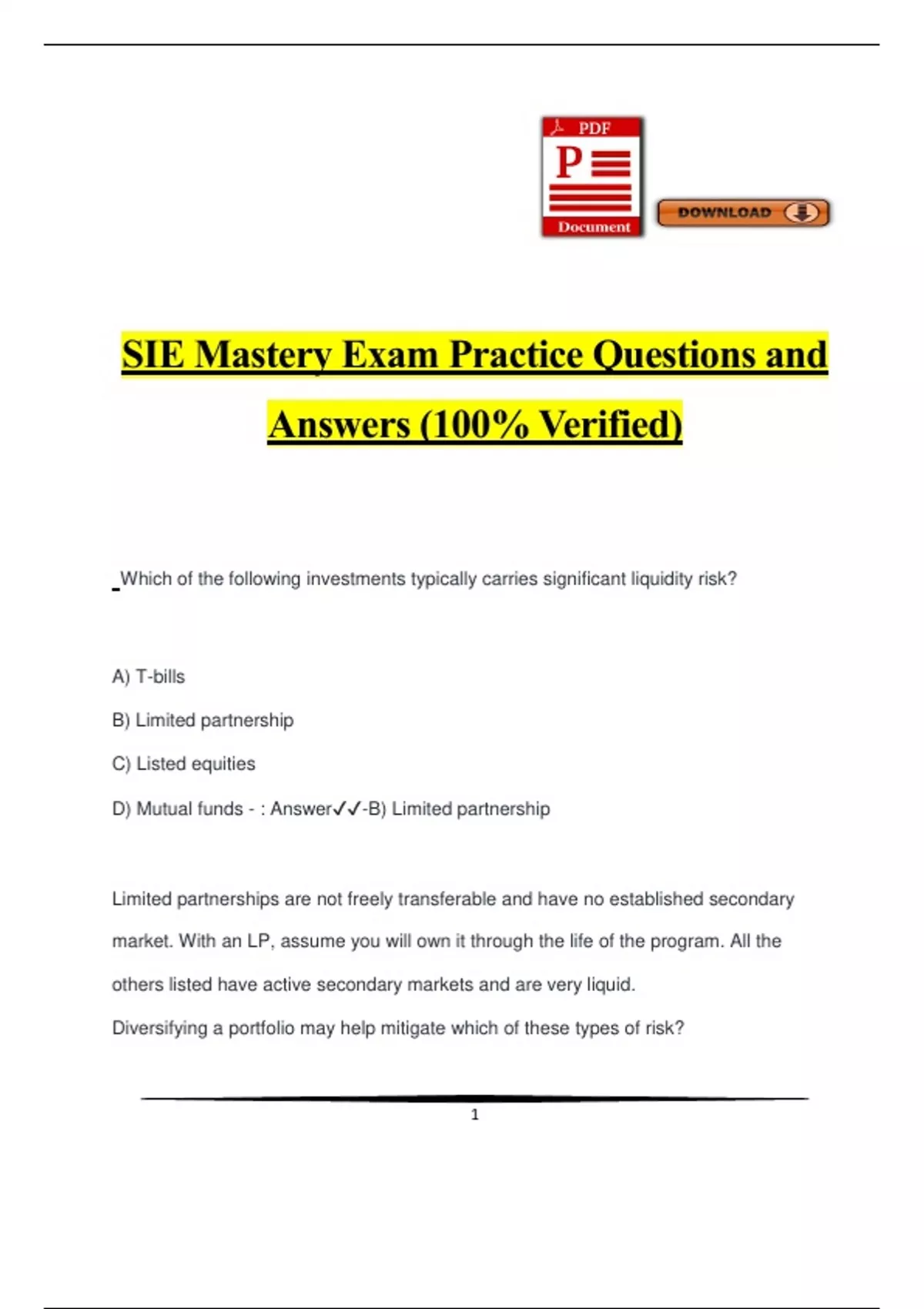 PDF

P

Document

DOWNLOAD

SIE Mastery Exam Practice Questions and Answers (100% Verified)

Which of the following investments typically carries significant liquidity risk?

A) T-bills

B) Limited partnership

C) Listed equities

D) Mutual funds - : Answer✓✓-B) Limited partnership

Limited partnerships are not freely transferable and have no established secondary market. With an LP, assume you will own it through the life of the program. All the others listed have active secondary markets and are very liquid.

Diversifying a portfolio may help mitigate which of these types of risk?

1